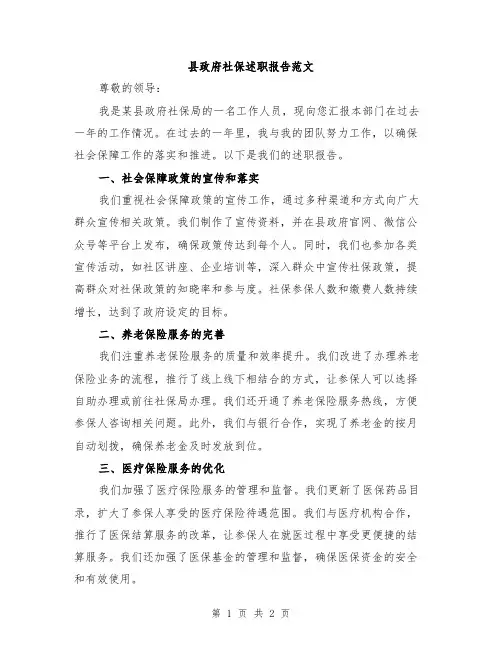 县政府社保述职报告范文

尊敬的领导：

我是某县政府社保局的一名工作人员，现向您汇报本部门在过去一年的工作情况。在过去的一年里，我与我的团队努力工作，以确保社会保障工作的落实和推进。以下是我们的述职报告。

一、社会保障政策的宣传和落实

我们重视社会保障政策的宣传工作，通过多种渠道和方式向广大群众宣传相关政策。我们制作了宣传资料，并在县政府官网、微信公众号等平台上发布，确保政策传达到每个人。同时，我们也参加各类宣传活动，如社区讲座、企业培训等，深入群众中宣传社保政策，提高群众对社保政策的知晓率和参与度。社保参保人数和缴费人数持续增长，达到了政府设定的目标。

二、养老保险服务的完善

我们注重养老保险服务的质量和效率提升。我们改进了办理养老保险业务的流程，推行了线上线下相结合的方式，让参保人可以选择自助办理或前往社保局办理。我们还开通了养老保险服务热线，方便参保人咨询相关问题。此外，我们与银行合作，实现了养老金的按月自动划拨，确保养老金及时发放到位。

三、医疗保险服务的优化

我们加强了医疗保险服务的管理和监督。我们更新了医保药品目录，扩大了参保人享受的医疗保险待遇范围。我们与医疗机构合作，推行了医保结算服务的改革，让参保人在就医过程中享受更便捷的结算服务。我们还加强了医保基金的管理和监督，确保医保资金的安全和有效使用。

第 1 页 共 2 页